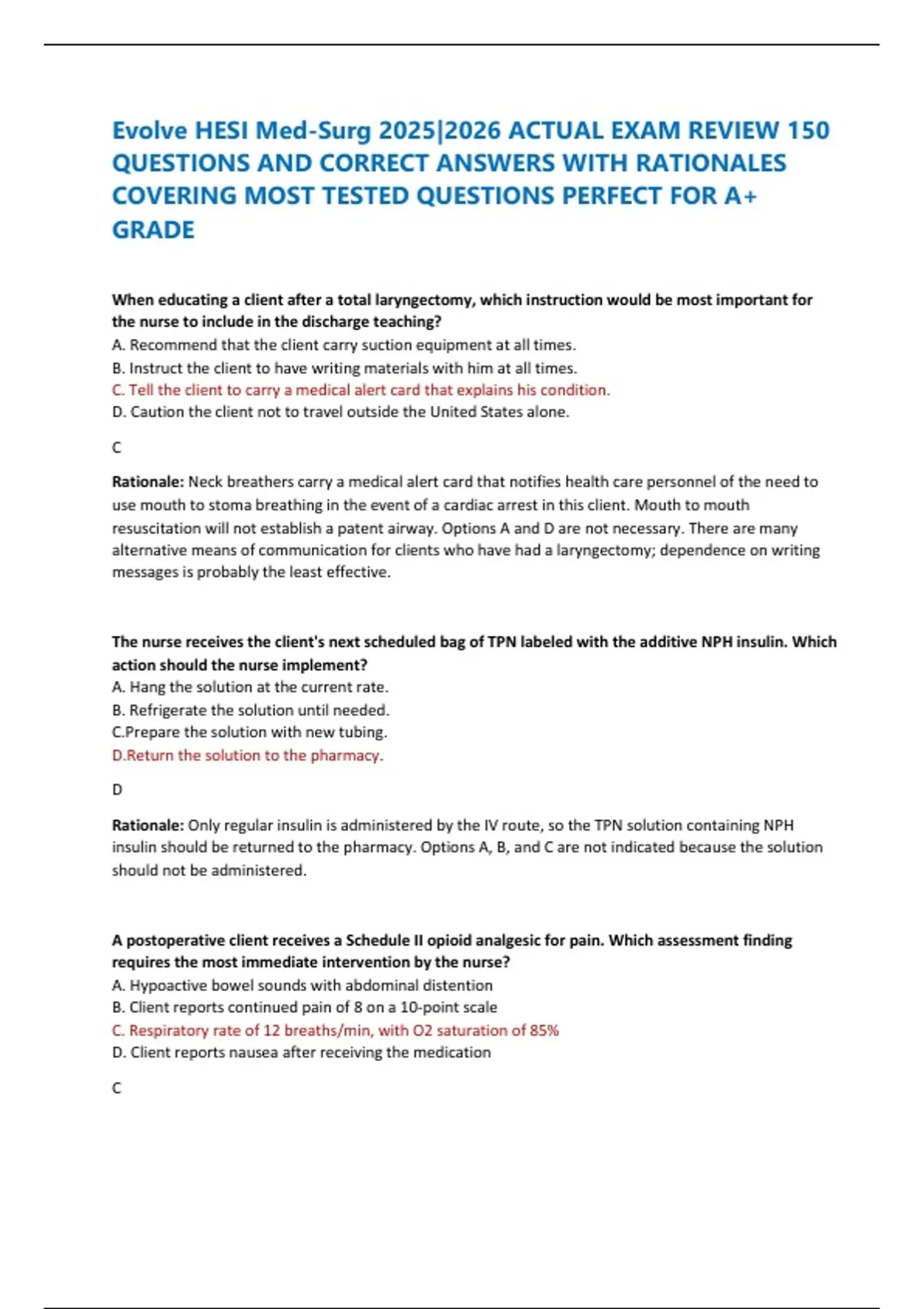 Evolve HESI Med-Surg 2025|2026 ACTUAL EXAM REVIEW 150 QUESTIONS AND CORRECT ANSWERS WITH RATIONALES COVERING MOST TESTED QUESTIONS PERFECT FOR A+ GRADE

When educating a client after a total laryngectomy, which instruction would be most important for the nurse to include in the discharge teaching?
A. Recommend that the client carry suction equipment at all times.
B. Instruct the client to have writing materials with him at all times.
C. Tell the client to carry a medical alert card that explains his condition.
D. Caution the client not to travel outside the United States alone.

C

Rationale: Neck breathers carry a medical alert card that notifies health care personnel of the need to use mouth to stoma breathing in the event of a cardiac arrest in this client. Mouth to mouth resuscitation will not establish a patent airway. Options A and D are not necessary. There are many alternative means of communication for clients who have had a laryngectomy; dependence on writing messages is probably the least effective.

The nurse receives the client's next scheduled bag of TPN labeled with the additive NPH insulin. Which action should the nurse implement?
A. Hang the solution at the current rate.
B. Refrigerate the solution until needed.
C.Prepare the solution with new tubing.
D.Return the solution to the pharmacy.

D

Rationale: Only regular insulin is administered by the IV route, so the TPN solution containing NPH insulin should be returned to the pharmacy. Options A, B, and C are not indicated because the solution should not be administered.

A postoperative client receives a Schedule II opioid analgesic for pain. Which assessment finding requires the most immediate intervention by the nurse?
A. Hypoactive bowel sounds with abdominal distention
B. Client reports continued pain of 8 on a 10-point scale
C. Respiratory rate of 12 breaths/min, with O2 saturation of 85%
D. Client reports nausea after receiving the medication

C